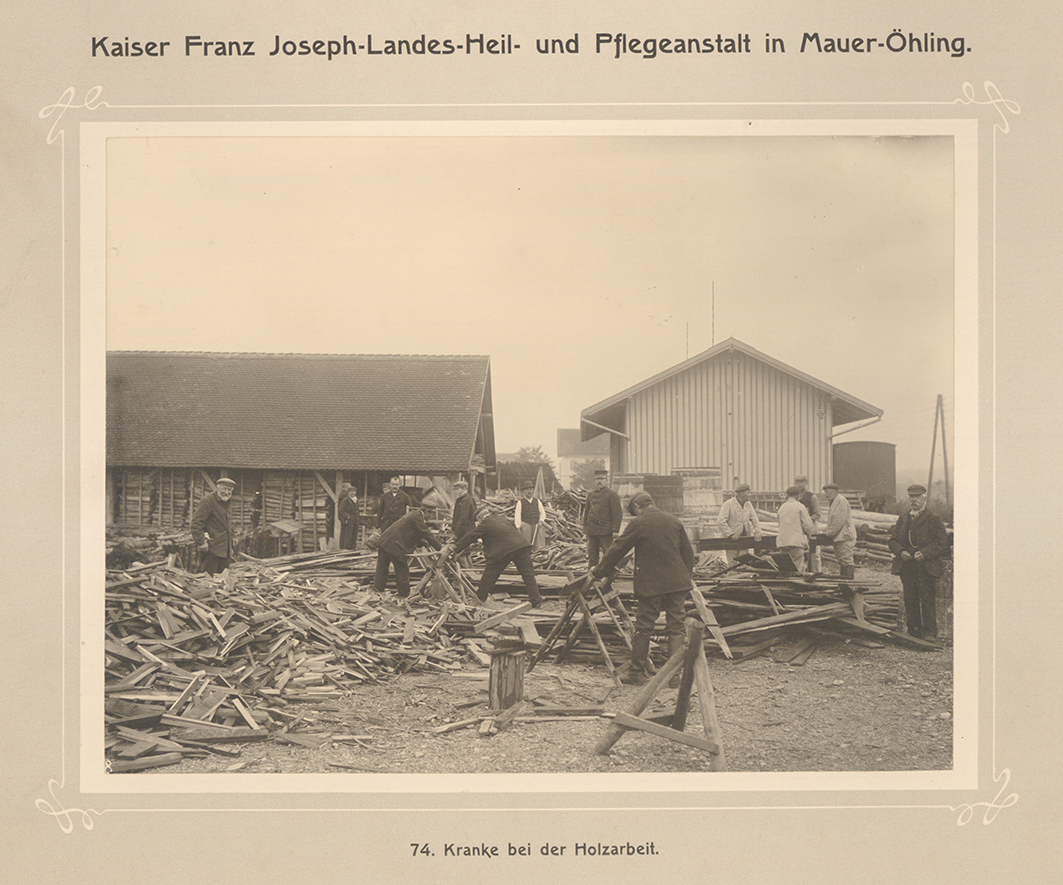 Kaiser Franz Joseph-Landes-Heil- und Pflegeanstalt in Mauer-Öhling.

74. Kranke bei der Holzarbeit.